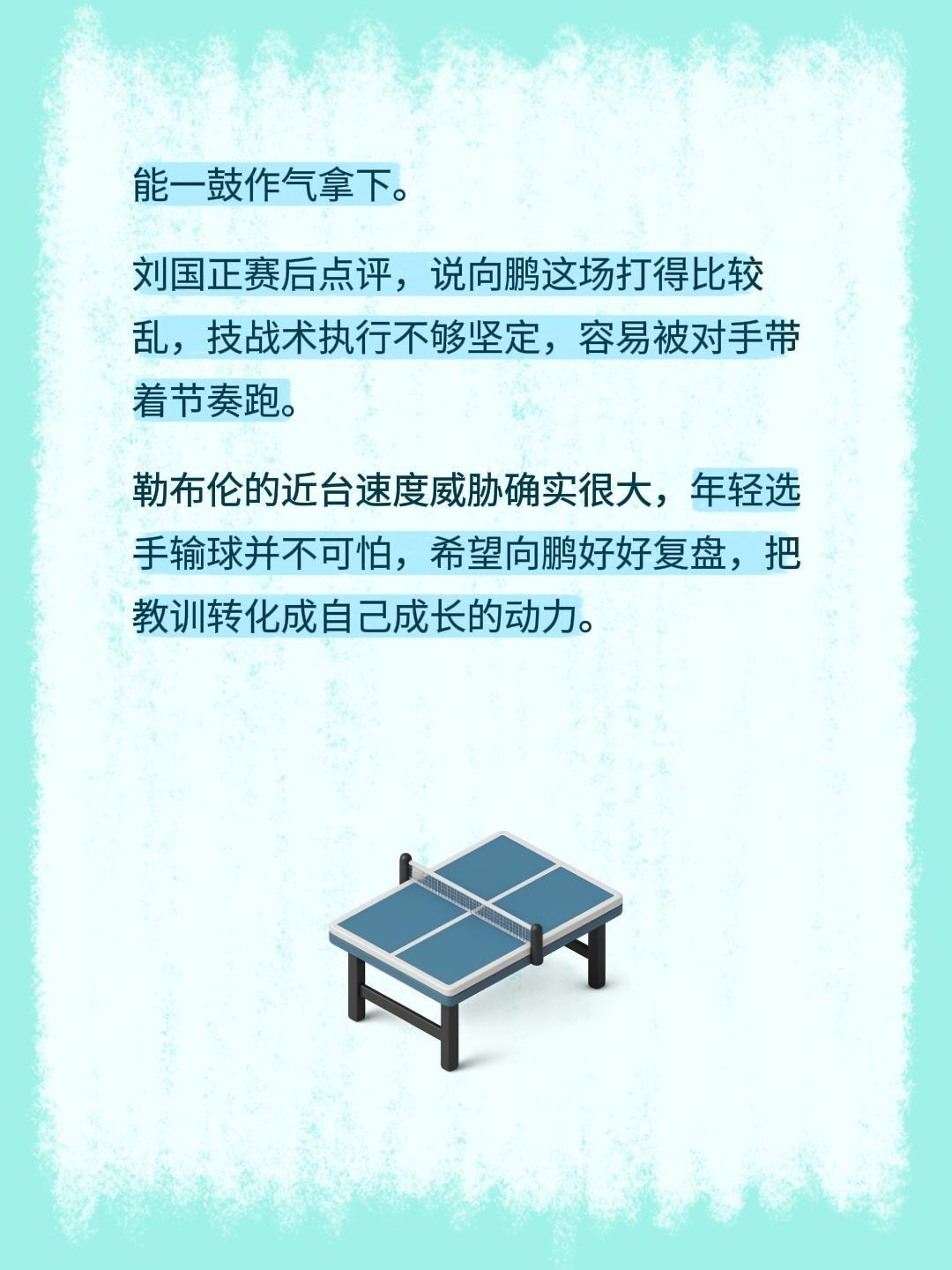 能一鼓作气拿下。

刘国正赛后点评，说向鹏这场打得比较乱，技战术执行不够坚定，容易被对手带着节奏跑。

勒布伦的近台速度威胁确实很大，年轻选手输球并不可怕，希望向鹏好好复盘，把教训转化成自己成长的动力。